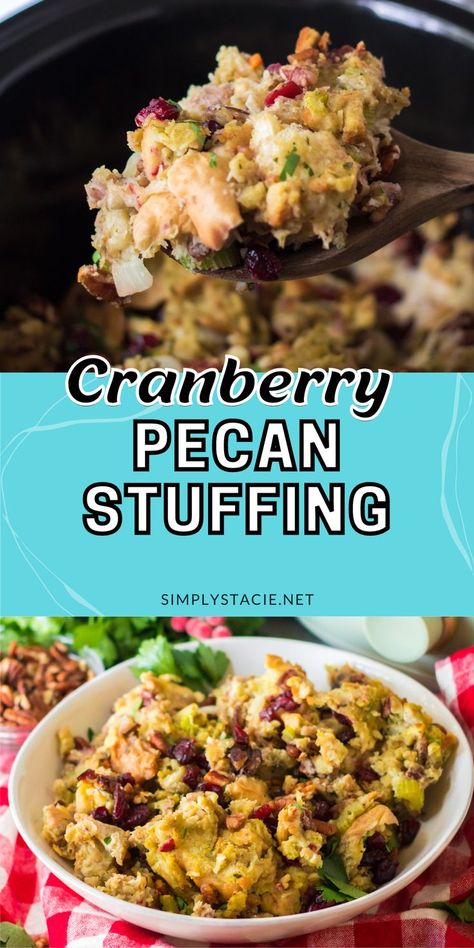 Cranberry
PECAN
STUFFING

SIMPLYSTACIE.NET